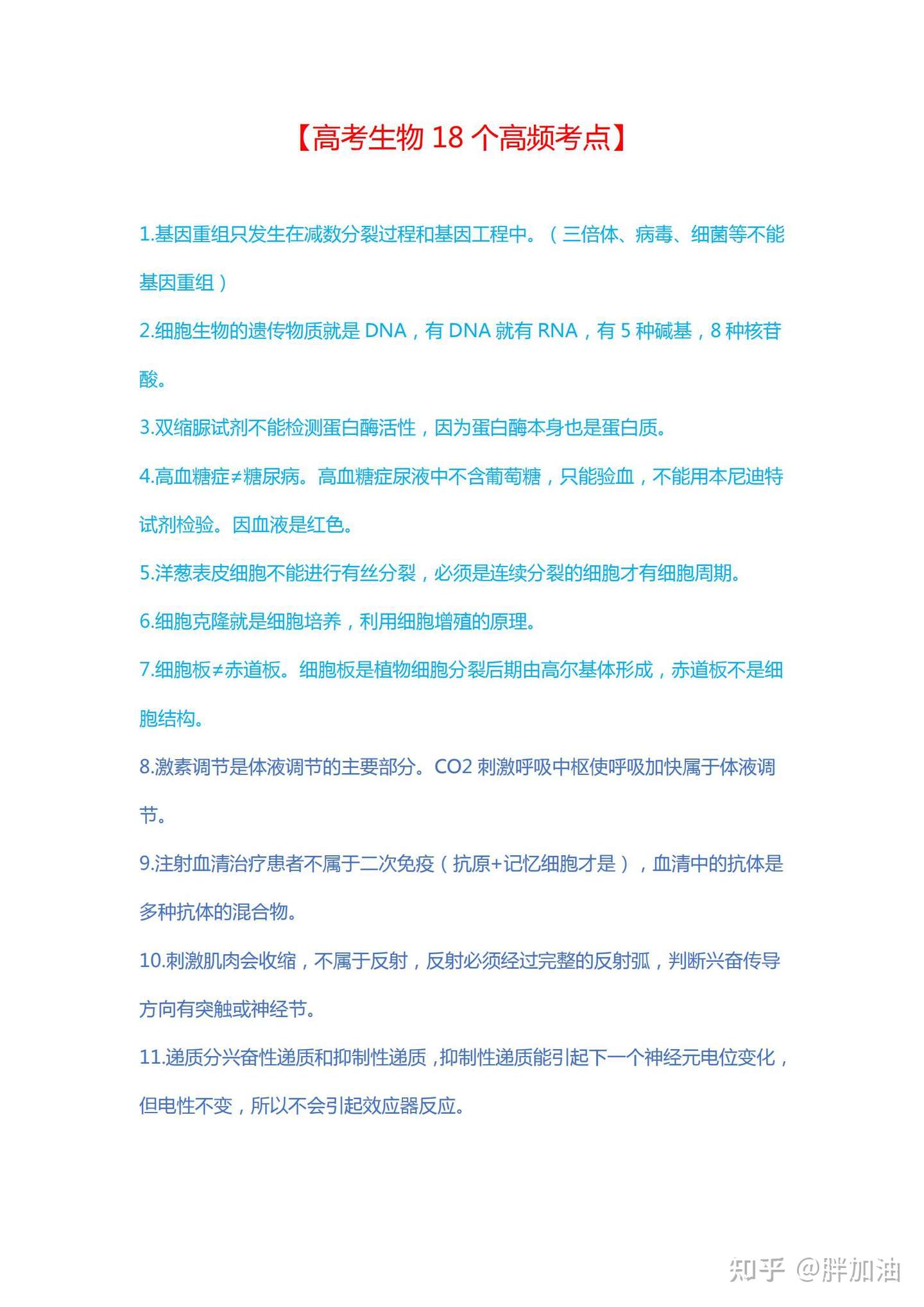 【高考生物 18 个高频考点】

1.基因重组只发生在减数分裂过程和基因工程中。（三倍体、病毒、细菌等不能基因重组）

2.细胞生物的遗传物质就是 DNA，有 DNA 就有 RNA，有 5 种碱基，8 种核苷酸。

3.双缩脲试剂不能检测蛋白酶活性，因为蛋白酶本身也是蛋白质。

4.高血糖症≠糖尿病。高血糖症尿液中不含葡萄糖，只能验血，不能用本尼迪特试剂检验。因血液是红色。

5.洋葱表皮细胞不能进行有丝分裂，必须是连续分裂的细胞才有细胞周期。

6.细胞克隆就是细胞培养，利用细胞增殖的原理。

7.细胞板≠赤道板。细胞板是植物细胞分裂后期由高尔基体形成，赤道板不是细胞结构。

8.激素调节是体液调节的主要部分。CO2 刺激呼吸中枢使呼吸加快属于体液调节。

9.注射血清治疗患者不属于二次免疫（抗原+记忆细胞才是），血清中的抗体是多种抗体的混合物。

10.刺激肌肉会收缩，不属于反射，反射必须经过完整的反射弧，判断兴奋传导方向有突触或神经节。

11.递质分兴奋性递质和抑制性递质，抑制性递质能引起下一个神经元电位变化，但电性不变，所以不会引起效应器反应。

知乎 @胖加油